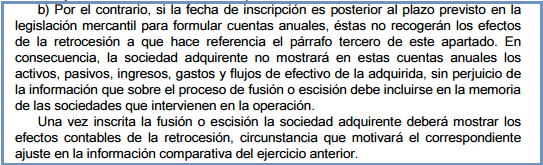 b) Por el contrario, si la fecha de inscripción es posterior al plazo previsto en la legislación mercantil para formular cuentas anuales, éstas no recogerán los efectos de la retrocesión a que hace referencia el párrafo tercero de este apartado. En consecuencia, la sociedad adquirente no mostrará en estas cuentas anuales los activos, pasivos, ingresos, gastos y flujos de efectivo de la adquirida, sin perjuicio de la información que sobre el proceso de fusión o escisión debe incluirse en la memoria de las sociedades que intervienen en la operación.

Una vez inscrita la fusión o escisión la sociedad adquirente deberá mostrar los efectos contables de la retrocesión, circunstancia que motivará el correspondiente ajuste en la información comparativa del ejercicio anterior.